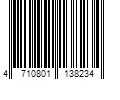 4 710801 138234